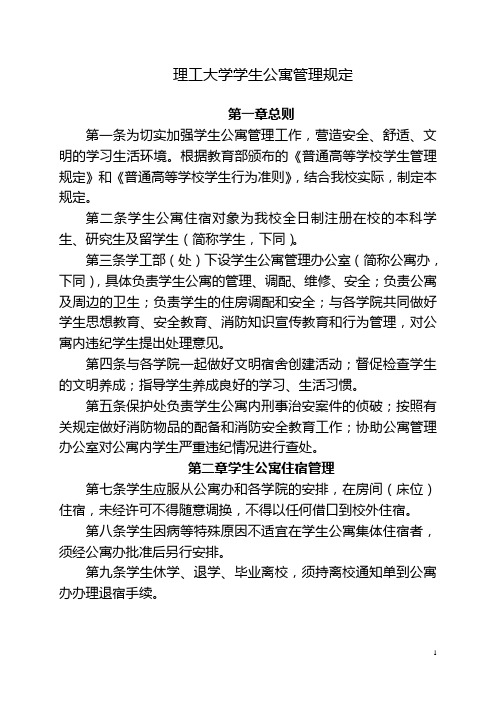 理工大学学生公寓管理规定

第一章总则

第一条为切实加强学生公寓管理工作，营造安全、舒适、文明的学习生活环境。根据教育部颁布的《普通高等学校学生管理规定》和《普通高等学校学生行为准则》，结合我校实际，制定本规定。

第二条学生公寓住宿对象为我校全日制注册在校的本科学生、研究生及留学生（简称学生，下同）。

第三条学工部（处）下设学生公寓管理办公室（简称公寓办，下同），具体负责学生公寓的管理、调配、维修、安全；负责公寓及周边的卫生；负责学生的住房调配和安全；与各学院共同做好学生思想教育、安全教育、消防知识宣传教育和行为管理，对公寓内违纪学生提出处理意见。

第四条与各学院一起做好文明宿舍创建活动；督促检查学生的文明养成；指导学生养成良好的学习、生活习惯。

第五条保护处负责学生公寓内刑事治安案件的侦破；按照有关规定做好消防物品的配备和消防安全教育工作；协助公寓管理办公室对公寓内学生严重违纪情况进行查处。

第二章学生公寓住宿管理

第七条学生应服从公寓办和各学院的安排，在房间（床位）住宿，未经许可不得随意调换，不得以任何借口到校外住宿。

第八条学生因病等特殊原因不适宜在学生公寓集体住宿者，须经公寓办批准后另行安排。

第九条学生休学、退学、毕业离校，须持离校通知单到公寓办办理退宿手续。

1